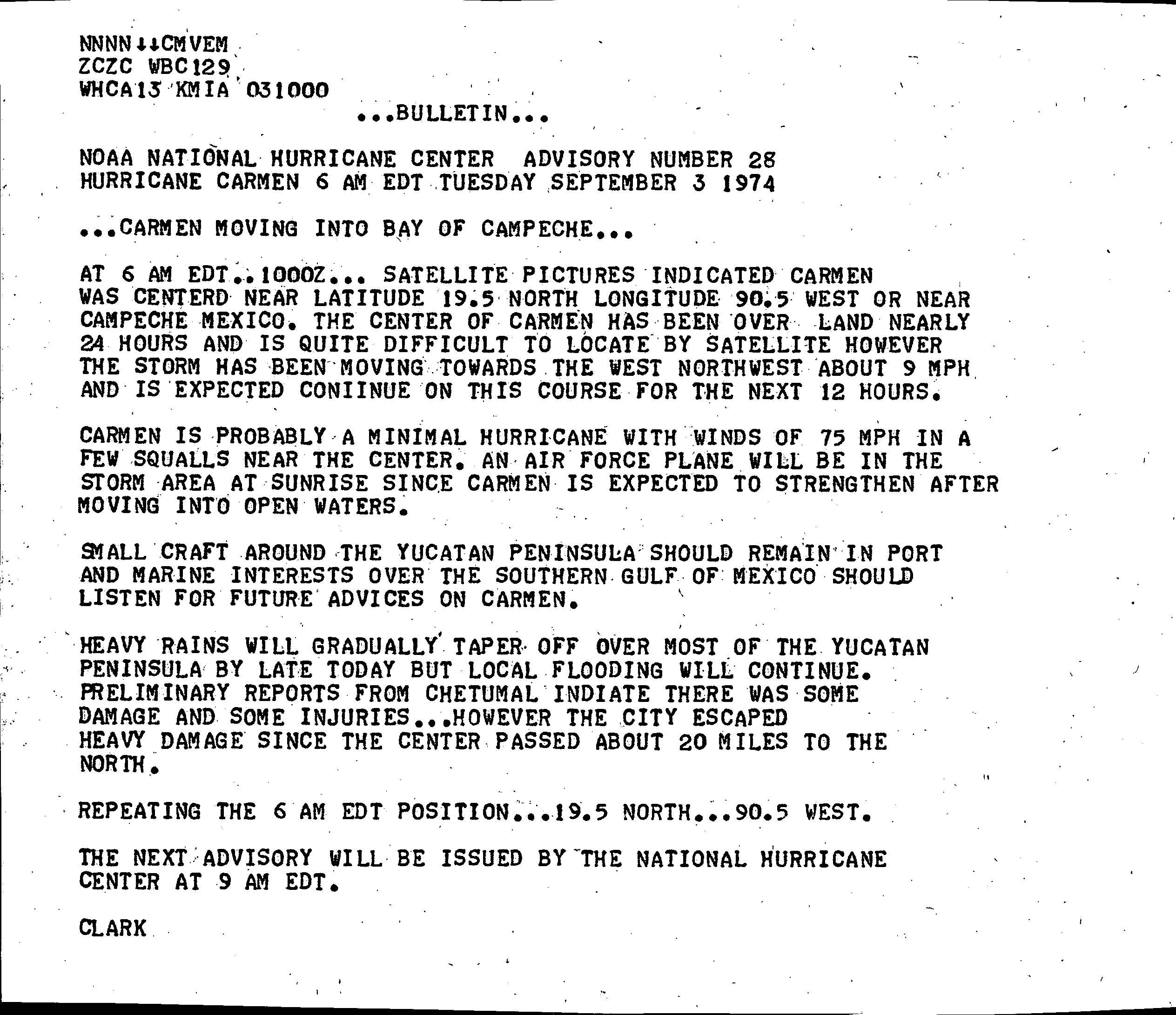 NNNN↓↓CMVEM
ZCZC WBC129
WHCA13 KMIA 031000
...BULLETIN...

NOAA NATIONAL HURRICANE CENTER ADVISORY NUMBER 28
HURRICANE CARMEN 6 AM EDT TUESDAY SEPTEMBER 3 1974

...CARMEN MOVING INTO BAY OF CAMPECHE...

AT 6 AM EDT..1000Z... SATELLITE PICTURES INDICATED CARMEN WAS CENTERD NEAR LATITUDE 19.5 NORTH LONGITUDE 90.5 WEST OR NEAR CAMPECHE MEXICO. THE CENTER OF CARMEN HAS BEEN OVER LAND NEARLY 24 HOURS AND IS QUITE DIFFICULT TO LOCATE BY SATELLITE HOWEVER THE STORM HAS BEEN MOVING TOWARDS THE WEST NORTHWEST ABOUT 9 MPH AND IS EXPECTED CONIINUE ON THIS COURSE FOR THE NEXT 12 HOURS.

CARMEN IS PROBABLY A MINIMAL HURRICANE WITH WINDS OF 75 MPH IN A FEW SQUALLS NEAR THE CENTER. AN AIR FORCE PLANE WILL BE IN THE STORM AREA AT SUNRISE SINCE CARMEN IS EXPECTED TO STRENGTHEN AFTER MOVING INTO OPEN WATERS.

SMALL CRAFT AROUND THE YUCATAN PENINSULA SHOULD REMAIN IN PORT AND MARINE INTERESTS OVER THE SOUTHERN GULF OF MEXICO SHOULD LISTEN FOR FUTURE ADVICES ON CARMEN.

HEAVY RAINS WILL GRADUALLY TAPER OFF OVER MOST OF THE YUCATAN PENINSULA BY LATE TODAY BUT LOCAL FLOODING WILL CONTINUE. PRELIMINARY REPORTS FROM CHETUMAL INDIATE THERE WAS SOME DAMAGE AND SOME INJURIES...HOWEVER THE CITY ESCAPED HEAVY DAMAGE SINCE THE CENTER PASSED ABOUT 20 MILES TO THE NORTH.

REPEATING THE 6 AM EDT POSITION...19.5 NORTH...90.5 WEST.

THE NEXT ADVISORY WILL BE ISSUED BY THE NATIONAL HURRICANE CENTER AT 9 AM EDT.

CLARK